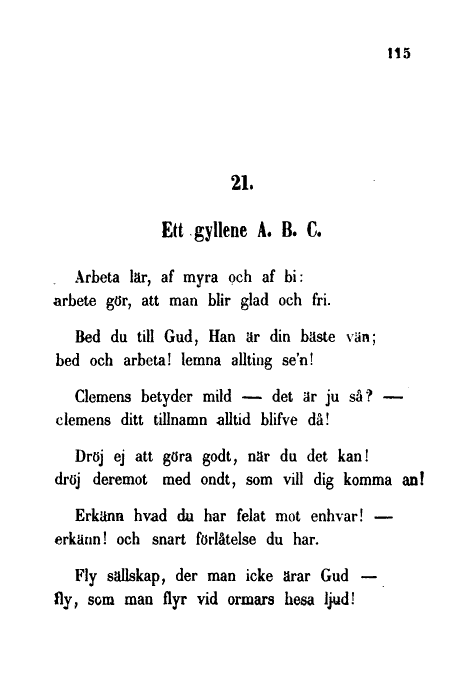 115

21.

Ett gyllene A. B. C.

Arbeta lär, af myra och af bi:
arbete gör, att man blir glad och fri.

Bed du till Gud, Han är din bäste vän;
bed och arbeta! lemna allting se'n!

Clemens betyder mild — det är ju så? —
clemens ditt tillnamn alltid blifve då!

Dröj ej att göra godt, när du det kan!
dröj deremot med ondt, som vill dig komma an!

Erkänn hvad du har felat mot enhvar! —
erkänn! och snart förlåtelse du har.

Fly sällskap, der man icke ärar Gud —
fly, som man flyr vid ormars hesa ljud!